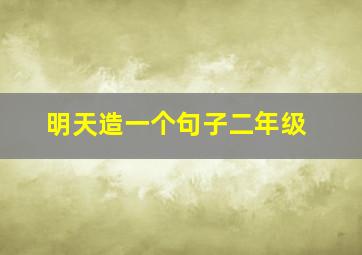 明天造一个句子二年级